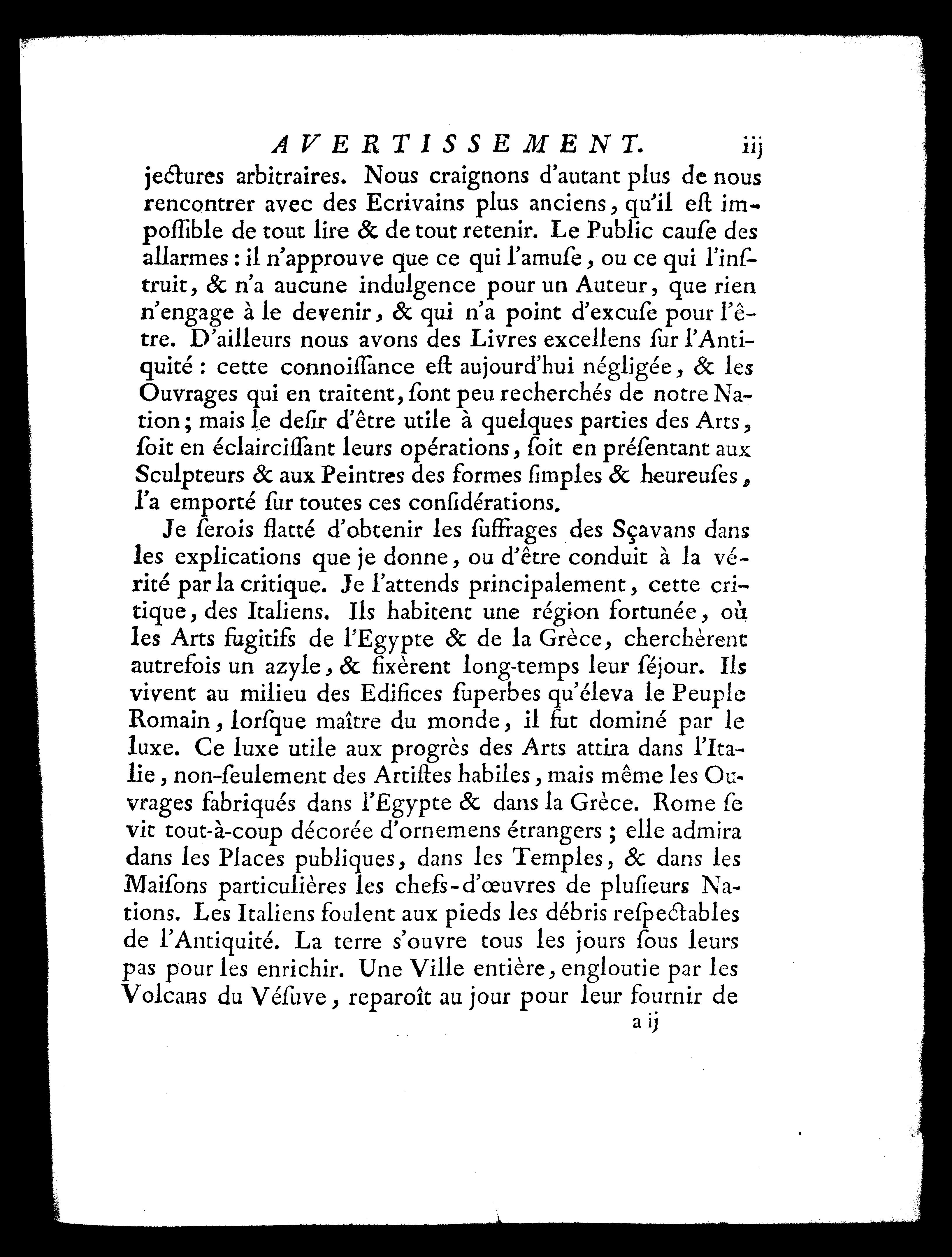 AVERTISSEMENT. iij

jectures arbitraires. Nous craignons d'autant plus de nous rencontrer avec des Ecrivains plus anciens, qu'il eſt impoſſible de tout lire & de tout retenir. Le Public cauſe des allarmes : il n'approuve que ce qui l'amuſe, ou ce qui l'inſtruit, & n'a aucune indulgence pour un Auteur, que rien n'engage à le devenir, & qui n'a point d'excuſe pour l'être. D'ailleurs nous avons des Livres excellens ſur l'Antiquité : cette connoiſſance eſt aujourd'hui négligée, & les Ouvrages qui en traitent, ſont peu recherchés de notre Nation ; mais le deſir d'être utile à quelques parties des Arts, ſoit en éclairciſſant leurs opérations, ſoit en préſentant aux Sculpteurs & aux Peintres des formes ſimples & heureuſes, l'a emporté ſur toutes ces conſidérations.

Je ſerois flatté d'obtenir les ſuffrages des Sçavans dans les explications que je donne, ou d'être conduit à la vérité par la critique. Je l'attends principalement, cette critique, des Italiens. Ils habitent une région fortunée, où les Arts fugitifs de l'Egypte & de la Grèce, cherchèrent autrefois un azyle, & fixèrent long-temps leur ſéjour. Ils vivent au milieu des Edifices ſuperbes qu'éleva le Peuple Romain, lorſque maître du monde, il fut dominé par le luxe. Ce luxe utile aux progrès des Arts attira dans l'Italie, non-ſeulement des Artiſtes habiles, mais même les Ouvrages fabriqués dans l'Egypte & dans la Grèce. Rome ſe vit tout-à-coup décorée d'ornemens étrangers ; elle admira dans les Places publiques, dans les Temples, & dans les Maiſons particulières les chefs-d'œuvres de pluſieurs Nations. Les Italiens foulent aux pieds les débris reſpectables de l'Antiquité. La terre s'ouvre tous les jours ſous leurs pas pour les enrichir. Une Ville entière, engloutie par les Volcans du Véſuve, reparoît au jour pour leur fournir de

a ij